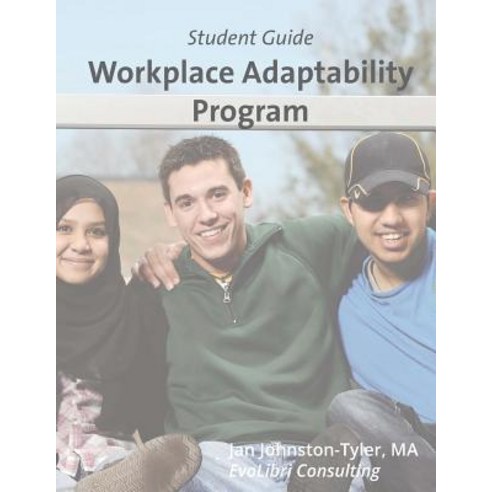 Student Guide
Workplace Adaptability Program

Jan Johnston-Tyler, MA
EvoLibri Consulting